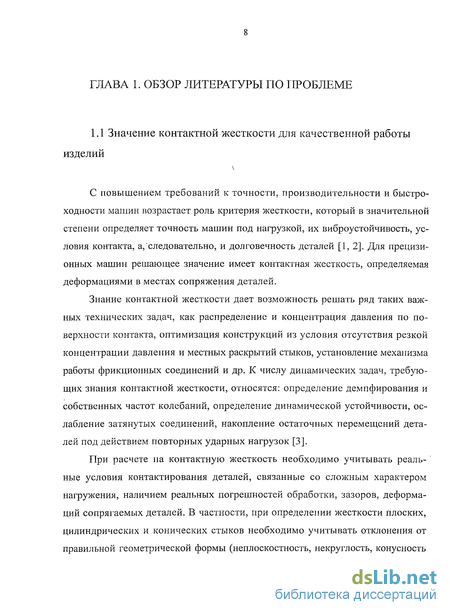 8

ГЛАВА 1. ОБЗОР ЛИТЕРАТУРЫ ПО ПРОБЛЕМЕ

1.1 Значение контактной жесткости для качественной работы изделий

С повышением требований к точности, производительности и быстроходности машин возрастает роль критерия жесткости, который в значительной степени определяет точность машин под нагрузкой, их виброустойчивость, условия контакта, а, следовательно, и долговечность деталей [1, 2]. Для прецизионных машин решающее значение имеет контактная жесткость, определяемая деформациями в местах сопряжения деталей.

Знание контактной жесткости дает возможность решать ряд таких важных технических задач, как распределение и концентрация давления по поверхности контакта, оптимизация конструкций из условия отсутствия резкой концентрации давления и местных раскрытий стыков, установление механизма работы фрикционных соединений и др. К числу динамических задач, требующих знания контактной жесткости, относятся: определение демпфирования и собственных частот колебаний, определение динамической устойчивости, ослабление затянутых соединений, накопление остаточных перемещений деталей под действием повторных ударных нагрузок [3].

При расчете на контактную жесткость необходимо учитывать реальные условия контактирования деталей, связанные со сложным характером нагружения, наличием реальных погрешностей обработки, зазоров, деформаций сопрягаемых деталей. В частности, при определении жесткости плоских, цилиндрических и конических стыков необходимо учитывать отклонения от правильной геометрической формы (неплоскостность, некруглость, конусность

dsLib.net
библиотека диссертаций